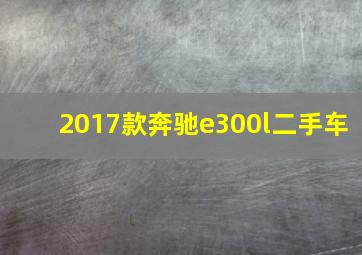 2017款奔驰e300l二手车